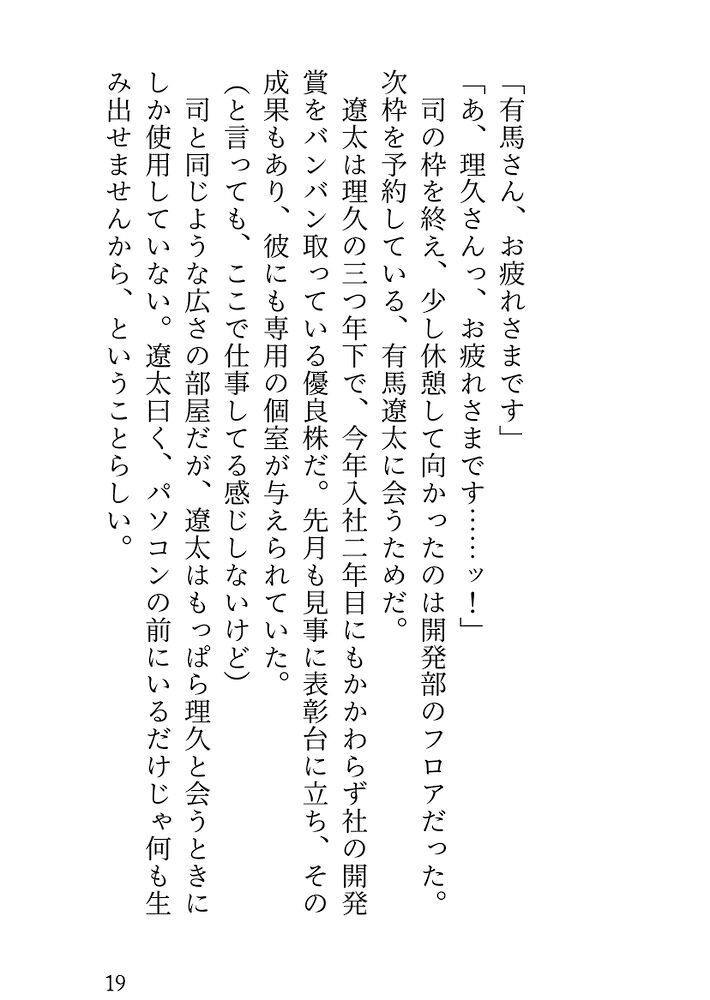 「有馬さん、お疲れさまです」

「あ、理久さんっ、お疲れさまです……ッ！」

司の枠を終え、少し休憩して向かったのは開発部のフロアだった。次枠を予約している、有馬遼太に会うためだ。

遼太は理久の三つ年下で、今年入社二年目にもかかわらず社の開発賞をバンバン取っている優良株だ。先月も見事に表彰台に立ち、その成果もあり、彼にも専用の個室が与えられていた。

（と言っても、ここで仕事してる感じしないけど）

司と同じような広さの部屋だが、遼太はもっぱら理久と会うときにしか使用していない。遼太曰く、パソコンの前にいるだけじゃ何も生み出せませんから、ということらしい。

19